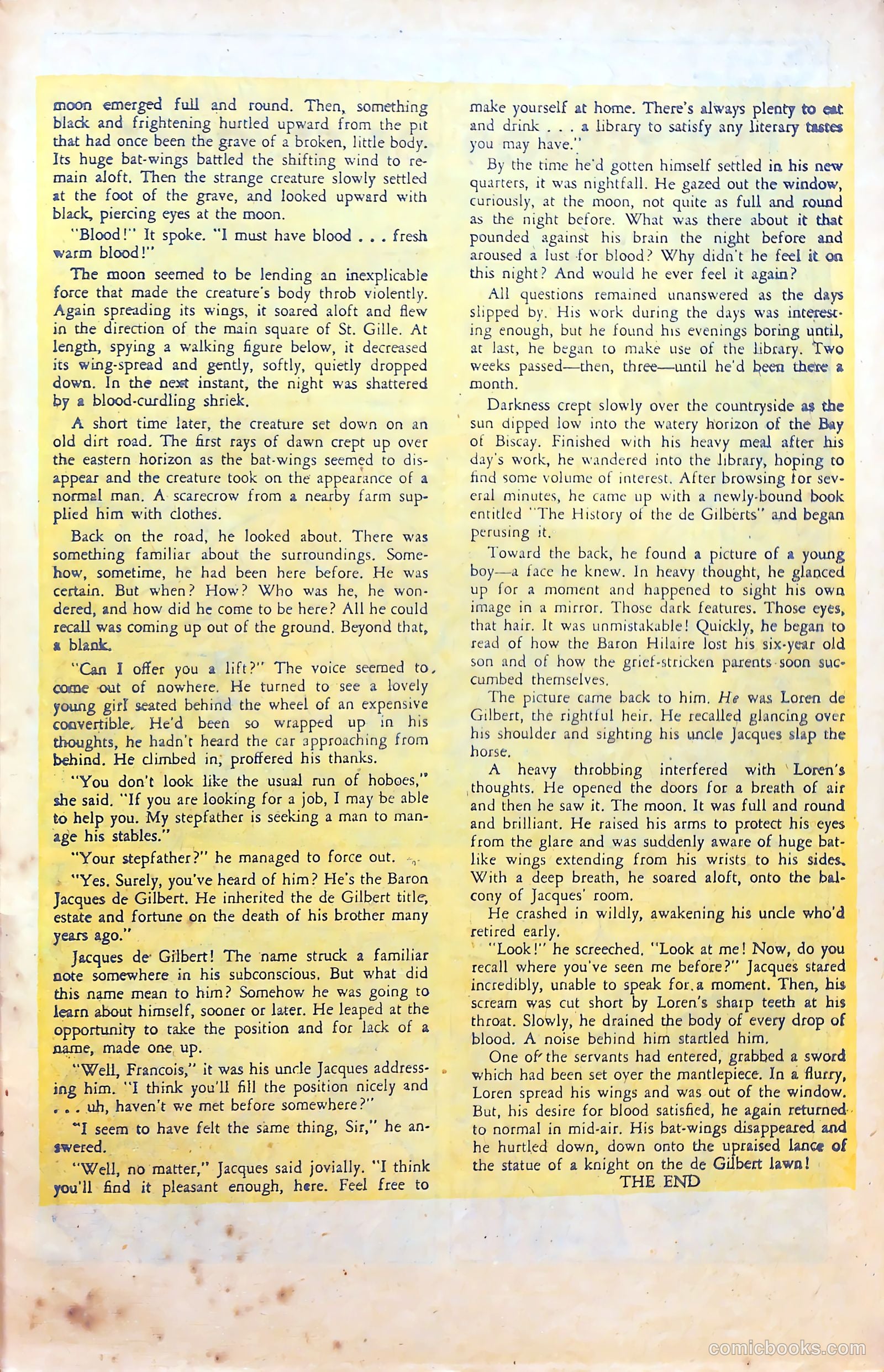 moon emerged full and round. Then, something black and frightening hurtled upward from the pit that had once been the grave of a broken, little body. Its huge bat-wings battled the shifting wind to remain aloft. Then the strange creature slowly settled at the foot of the grave, and looked upward with black, piercing eyes at the moon.

"Blood!" It spoke. "I must have blood . . . fresh warm blood!"

The moon seemed to be lending an inexplicable force that made the creature's body throb violently. Again spreading its wings, it soared aloft and flew in the direction of the main square of St. Gille. At length, spying a walking figure below, it decreased its wing-spread and gently, softly, quietly dropped down. In the next instant, the night was shattered by a blood-curdling shriek.

A short time later, the creature set down on an old dirt road. The first rays of dawn crept up over the eastern horizon as the bat-wings seemed to disappear and the creature took on the appearance of a normal man. A scarecrow from a nearby farm supplied him with clothes.

Back on the road, he looked about. There was something familiar about the surroundings. Somehow, sometime, he had been here before. He was certain. But when? How? Who was he, he wondered, and how did he come to be here? All he could recall was coming up out of the ground. Beyond that, a blank.

"Can I offer you a lift?" The voice seemed to come out of nowhere. He turned to see a lovely young girl seated behind the wheel of an expensive convertible. He'd been so wrapped up in his thoughts, he hadn't heard the car approaching from behind. He climbed in, proffered his thanks.

"You don't look like the usual run of hoboes," she said. "If you are looking for a job, I may be able to help you. My stepfather is seeking a man to manage his stables."

"Your stepfather?" he managed to force out.

"Yes. Surely, you've heard of him? He's the Baron Jacques de Gilbert. He inherited the de Gilbert title, estate and fortune on the death of his brother many years ago."

Jacques de Gilbert! The name struck a familiar note somewhere in his subconscious. But what did this name mean to him? Somehow he was going to learn about himself, sooner or later. He leaped at the opportunity to take the position and for lack of a name, made one up.

"Well, Francois," it was his uncle Jacques addressing him. "I think you'll fill the position nicely and . . . uh, haven't we met before somewhere?"

"I seem to have felt the same thing, Sir," he answered.

"Well, no matter," Jacques said jovially. "I think you'll find it pleasant enough, here. Feel free to make yourself at home. There's always plenty to eat and drink . . . a library to satisfy any literary tastes you may have."

By the time he'd gotten himself settled in his new quarters, it was nightfall. He gazed out the window, curiously, at the moon, not quite as full and round as the night before. What was there about it that pounded against his brain the night before and aroused a lust for blood? Why didn't he feel it on this night? And would he ever feel it again?

All questions remained unanswered as the days slipped by. His work during the days was interesting enough, but he found his evenings boring until, at last, he began to make use of the library. Two weeks passed—then, three—until he'd been there a month.

Darkness crept slowly over the countryside as the sun dipped low into the watery horizon of the Bay of Biscay. Finished with his heavy meal after his day's work, he wandered into the library, hoping to find some volume of interest. After browsing for several minutes, he came up with a newly-bound book entitled "The History of the de Gilberts" and began perusing it.

Toward the back, he found a picture of a young boy—a face he knew. In heavy thought, he glanced up for a moment and happened to sight his own image in a mirror. Those dark features. Those eyes, that hair. It was unmistakable! Quickly, he began to read of how the Baron Hilaire lost his six-year old son and of how the grief-stricken parents soon succumbed themselves.

The picture came back to him. He was Loren de Gilbert, the rightful heir. He recalled glancing over his shoulder and sighting his uncle Jacques slap the horse.

A heavy throbbing interfered with Loren's thoughts. He opened the doors for a breath of air and then he saw it. The moon. It was full and round and brilliant. He raised his arms to protect his eyes from the glare and was suddenly aware of huge bat-like wings extending from his wrists to his sides. With a deep breath, he soared aloft, onto the balcony of Jacques' room.

He crashed in wildly, awakening his uncle who'd retired early.

"Look!" he screeched. "Look at me! Now, do you recall where you've seen me before?" Jacques stared incredibly, unable to speak for a moment. Then, his scream was cut short by Loren's sharp teeth at his throat. Slowly, he drained the body of every drop of blood. A noise behind him startled him.

One of the servants had entered, grabbed a sword which had been set over the mantlepiece. In a flurry, Loren spread his wings and was out of the window. But, his desire for blood satisfied, he again returned to normal in mid-air. His bat-wings disappeared and he hurtled down, down onto the upraised lance of the statue of a knight on the de Gilbert lawn!

THE END

comicbooks.com